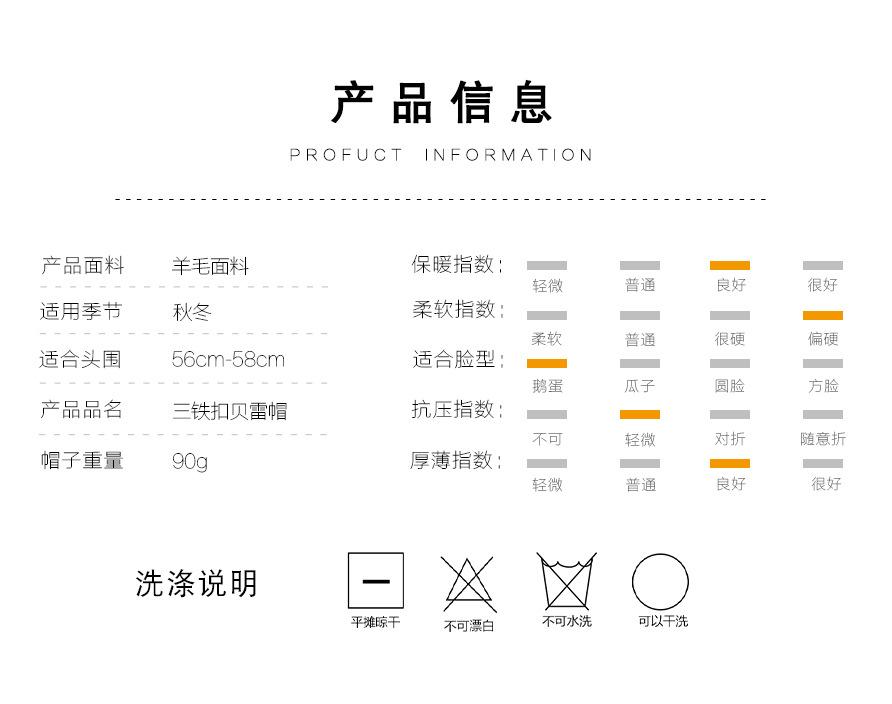 产品信息

PROFUCT INFORMATION

产品面料 羊毛面料

适用季节 秋冬

适合头围 56cm-58cm

产品品名 三铁扣贝雷帽

帽子重量 90g

保暖指数: 轻微 普通 良好 很好

柔软指数: 柔软 普通 很硬 偏硬

适合脸型: 鹅蛋 瓜子 圆脸 方脸

抗压指数: 不可 轻微 对折 随意折

厚薄指数: 轻微 普通 良好 很好

洗涤说明

平摊晾干

不可漂白

不可水洗

可以干洗